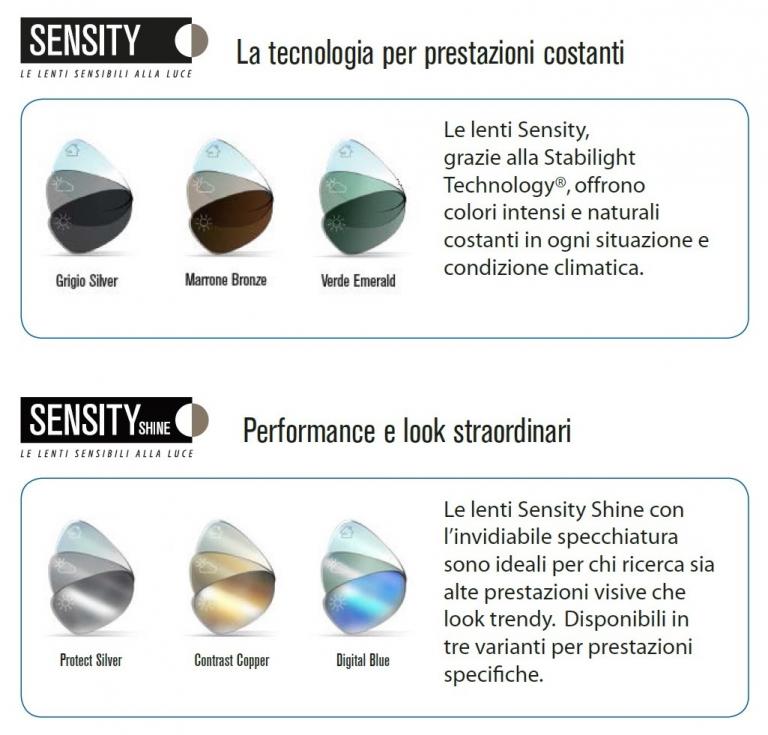 SENSITY
LE LENTI SENSIBILI ALLA LUCE

La tecnologia per prestazioni costanti

Grigio Silver

Marrone Bronze

Verde Emerald

Le lenti Sensity, grazie alla Stabilight Technology®, offrono colori intensi e naturali costanti in ogni situazione e condizione climatica.

SENSITY SHINE
LE LENTI SENSIBILI ALLA LUCE

Performance e look straordinari

Protect Silver

Contrast Copper

Digital Blue

Le lenti Sensity Shine con l'invidiabile specchiatura sono ideali per chi ricerca sia alte prestazioni visive che look trendy. Disponibili in tre varianti per prestazioni specifiche.